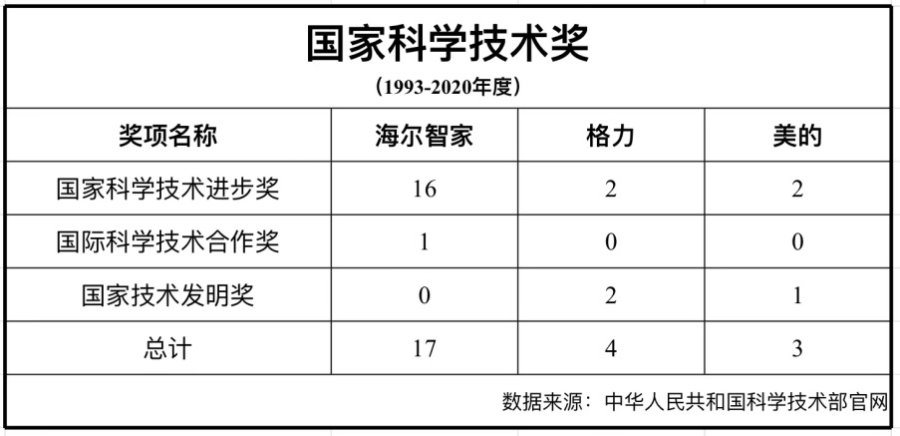 国家科学技术奖

（1993-2020年度）

| 奖项名称 | 海尔智家 | 格力 | 美的 |
|---|---|---|---|
| 国家科学技术进步奖 | 16 | 2 | 2 |
| 国际科学技术合作奖 | 1 | 0 | 0 |
| 国家技术发明奖 | 0 | 2 | 1 |
| 总计 | 17 | 4 | 3 |

数据来源：中华人民共和国科学技术部官网